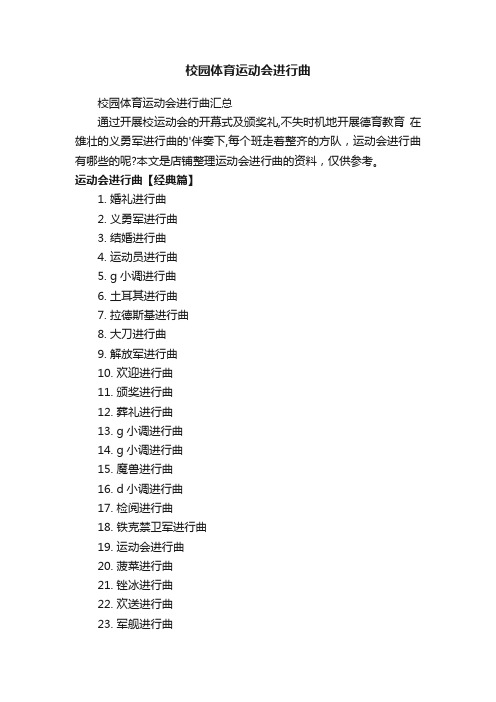 校园体育运动会进行曲

校园体育运动会进行曲汇总

通过开展校运动会的开幕式及颁奖礼,不失时机地开展德育教育 在雄壮的义勇军进行曲的'伴奏下,每个班走着整齐的方队，运动会进行曲有哪些的呢?本文是店铺整理运动会进行曲的资料，仅供参考。

运动会进行曲【经典篇】

1. 婚礼进行曲
2. 义勇军进行曲
3. 结婚进行曲
4. 运动员进行曲
5. g 小调进行曲
6. 土耳其进行曲
7. 拉德斯基进行曲
8. 大刀进行曲
9. 解放军进行曲
10. 欢迎进行曲
11. 颁奖进行曲
12. 葬礼进行曲
13. g 小调进行曲
14. g 小调进行曲
15. 魔兽进行曲
16. d 小调进行曲
17. 检阅进行曲
18. 铁克禁卫军进行曲
19. 运动会进行曲
20. 菠菜进行曲
21. 锉冰进行曲
22. 欢送进行曲
23. 军舰进行曲